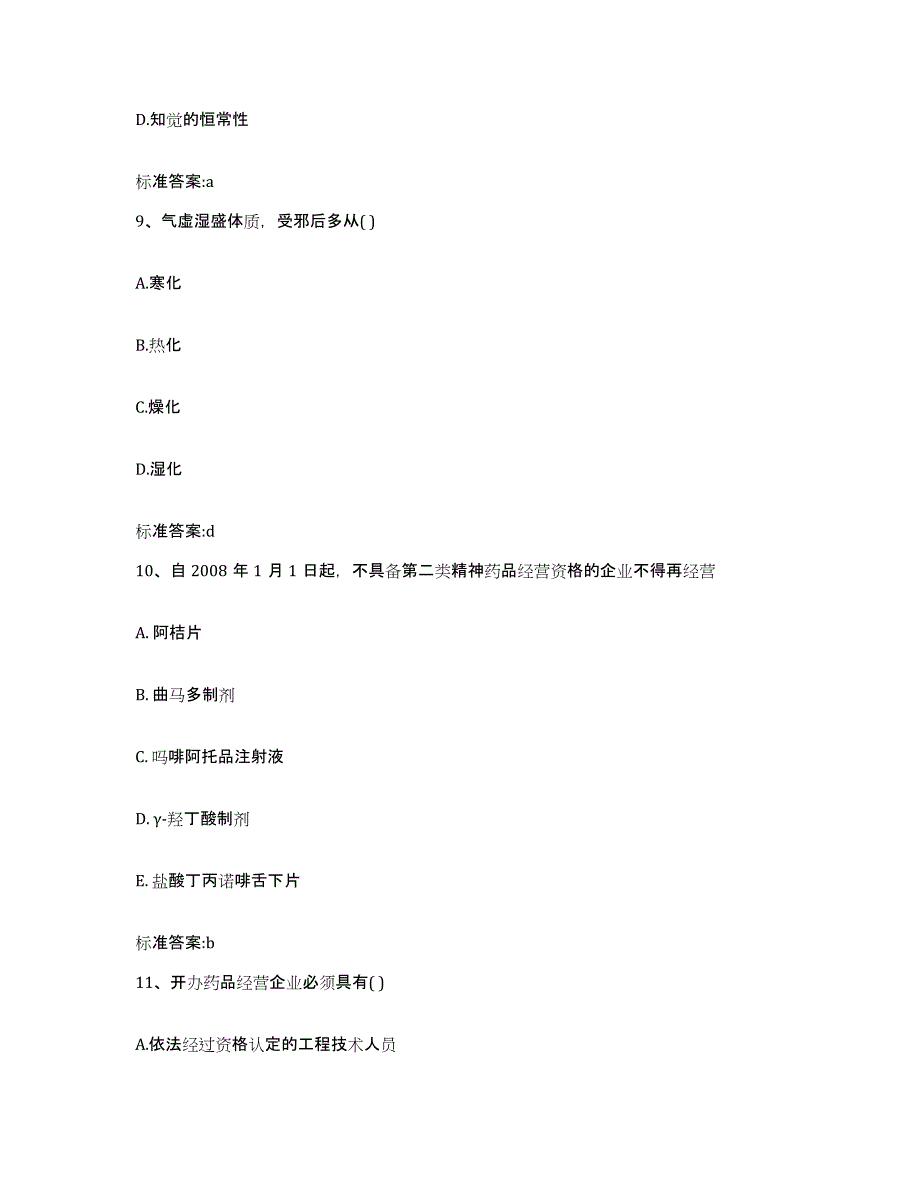 D.知觉的恒常性

标准答案:a

9、气虚湿盛体质，受邪后多从( )

A.寒化

B.热化

C.燥化

D.湿化

标准答案:d

10、自 2008 年 1 月 1 日起，不具备第二类精神药品经营资格的企业不得再经营

A. 阿桔片

B. 曲马多制剂

C. 吗啡阿托品注射液

D. γ-羟丁酸制剂

E. 盐酸丁丙诺啡舌下片

标准答案:b

11、开办药品经营企业必须具有( )

A.依法经过资格认定的工程技术人员